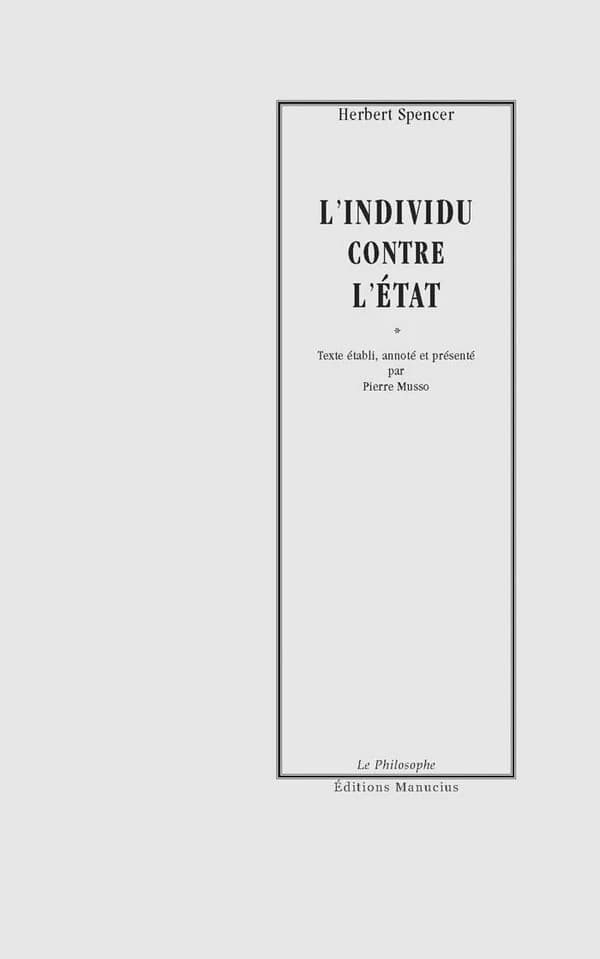 Herbert Spencer

L'INDIVIDU
CONTRE
L'ÉTAT

*

Texte établi, annoté et présenté
par
Pierre Musso

Le Philosophe

Éditions Manucius